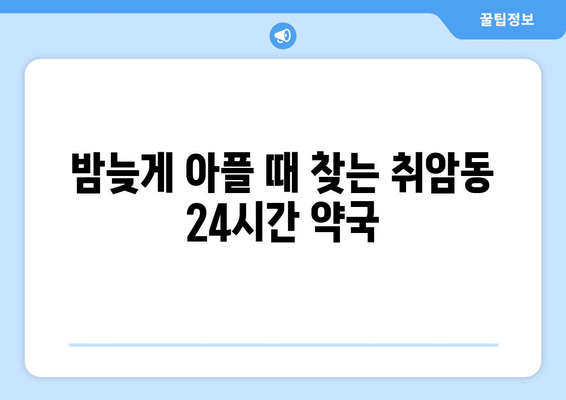 꿀팁정보

밤늦게 아플 때 찾는 취암동 24시간 약국